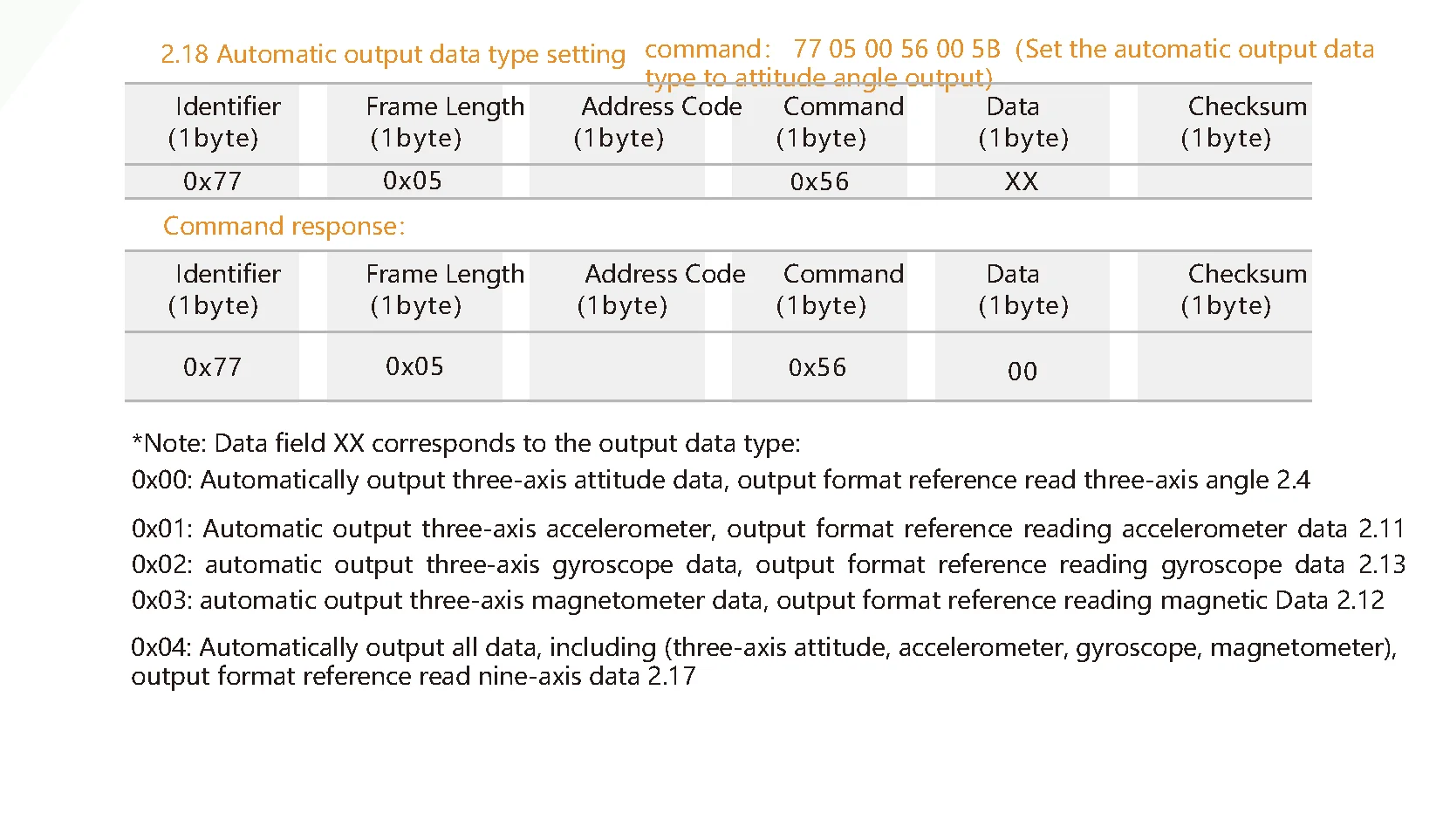 2.18 Automatic output data type setting

command: 77 05 00 56 00 5B (Set the automatic output data type to attitude angle output)

| Identifier (1byte) | Frame Length (1byte) | Address Code (1byte) | Command (1byte) | Data (1byte) | Checksum (1byte) |
|---|---|---|---|---|---|
| 0x77 | 0x05 |  | 0x56 | XX |  |

Command response:

| Identifier (1byte) | Frame Length (1byte) | Address Code (1byte) | Command (1byte) | Data (1byte) | Checksum (1byte) |
|---|---|---|---|---|---|
| 0x77 | 0x05 |  | 0x56 | 00 |  |

*Note: Data field XX corresponds to the output data type:

0x00: Automatically output three-axis attitude data, output format reference read three-axis angle 2.4

0x01: Automatic output three-axis accelerometer, output format reference reading accelerometer data 2.11

0x02: automatic output three-axis gyroscope data, output format reference reading gyroscope data 2.13

0x03: automatic output three-axis magnetometer data, output format reference reading magnetic Data 2.12

0x04: Automatically output all data, including (three-axis attitude, accelerometer, gyroscope, magnetometer), output format reference read nine-axis data 2.17